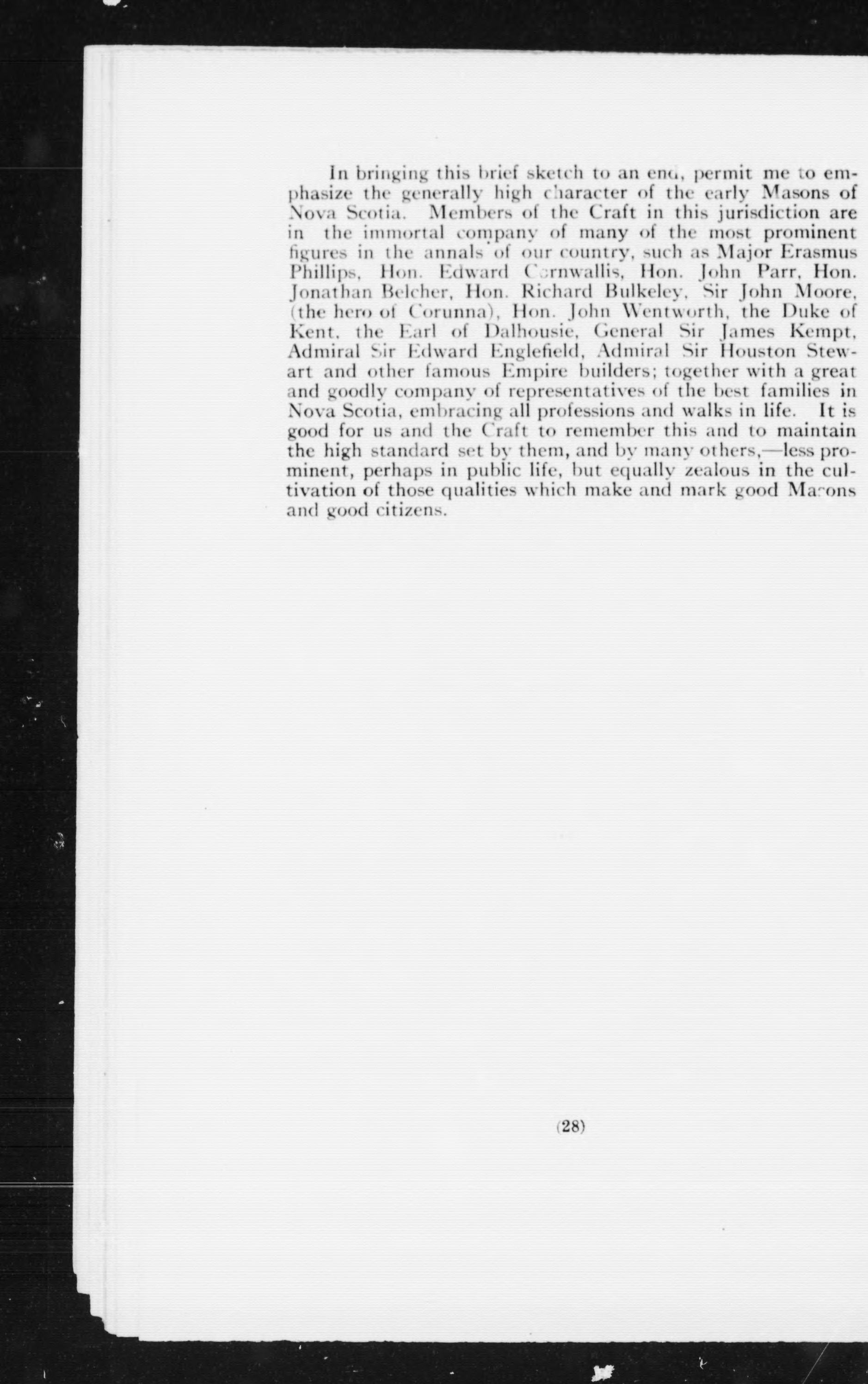 In bringing this brief sketch to an end, permit me to emphasize the generally high character of the early Masons of Nova Scotia. Members of the Craft in this jurisdiction are in the immortal company of many of the most prominent figures in the annals of our country, such as Major Erasmus Phillips, Hon. Edward Cornwallis, Hon. John Parr, Hon. Jonathan Belcher, Hon. Richard Bulkeley, Sir John Moore, (the hero of Corunna), Hon. John Wentworth, the Duke of Kent, the Earl of Dalhousie, General Sir James Kempt, Admiral Sir Edward Englefield, Admiral Sir Houston Stewart and other famous Empire builders; together with a great and goodly company of representatives of the best families in Nova Scotia, embracing all professions and walks in life. It is good for us and the Craft to remember this and to maintain the high standard set by them, and by many others,—less prominent, perhaps in public life, but equally zealous in the cultivation of those qualities which make and mark good Masons and good citizens.

(28)